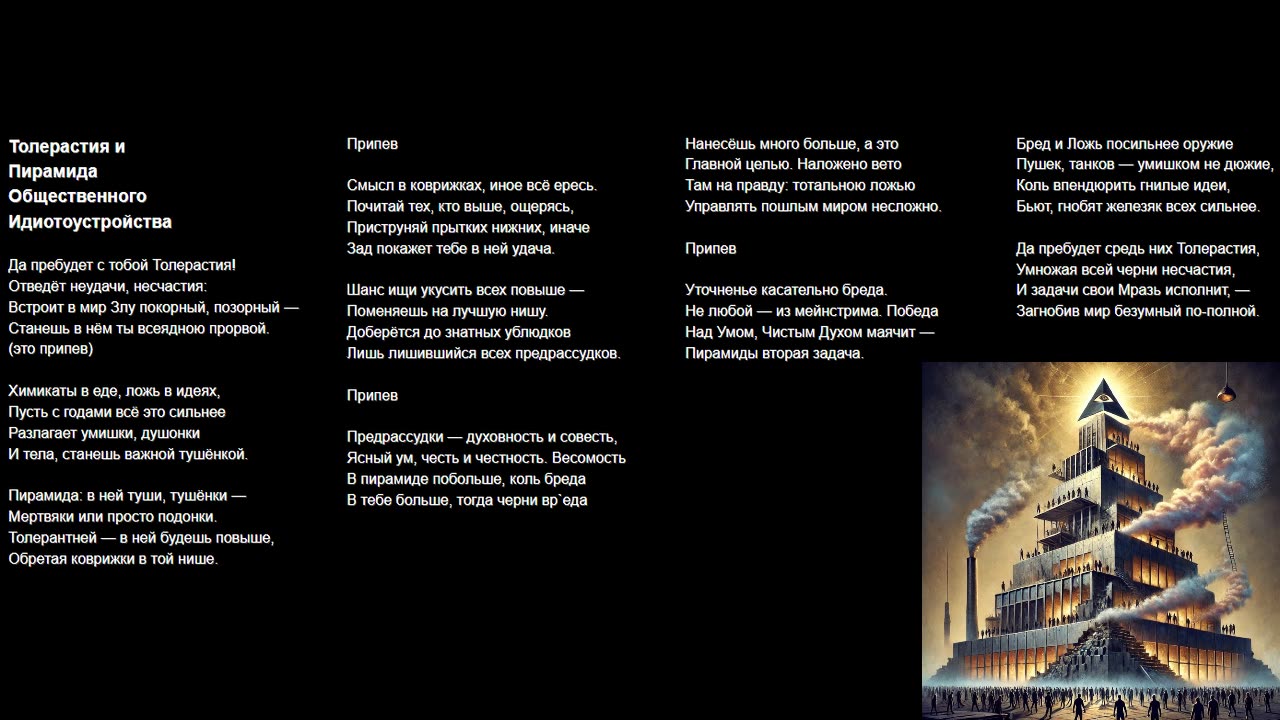 Толерастия и Пирамида Общественного Идиотоустройства

Да пребудет с тобой Толерастия!
Отведёт неудачи, несчастия:
Встроит в мир Злу покорный, позорный —
Станешь в нём ты всеядною прорвой.
(это припев)

Химикаты в еде, ложь в идеях,
Пусть с годами всё это сильнее
Разлагает умишки, душонки
И тела, станешь важной тушёнкой.

Пирамида: в ней туши, тушёнки —
Мертвяки или просто подонки.
Толерантней — в ней будешь повыше,
Обретая коврижки в той нише.

Припев

Смысл в коврижках, иное всё ересь.
Почитай тех, кто выше, ощерясь,
Приструняй прытких нижних, иначе
Зад покажет тебе в ней удача.

Шанс ищи укусить всех повыше —
Поменяешь на лучшую нишу.
Доберётся до знатных ублюдков
Лишь лишившийся всех предрассудков.

Припев

Предрассудки — духовность и совесть,
Ясный ум, честь и честность. Весомость
В пирамиде побольше, коль бреда
В тебе больше, тогда черни вр`еда

Нанесёшь много больше, а это
Главной целью. Наложено вето
Там на правду: тотальною ложью
Управлять пошлым миром несложно.

Припев

Уточненье касательно бреда.
Не любой — из мейнстрима. Победа
Над Умом, Чистым Духом маячит —
Пирамиды вторая задача.

Бред и Ложь посильнее оружие
Пушек, танков — умишком не дюжие,
Коль впендюрить гнилые идеи,
Бьют, гнобят железяк всех сильнее.

Да пребудет средь них Толерастия,
Умножая всей черни несчастия,
И задачи свои Мразь исполнит, —
Загнобив мир безумный по-полной.